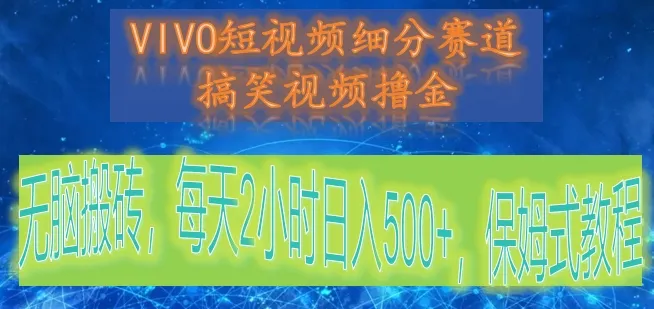 VIVO短视频细分赛道
搞笑视频撸金

无脑搬砖，每天2小时日入500+，保姆式教程